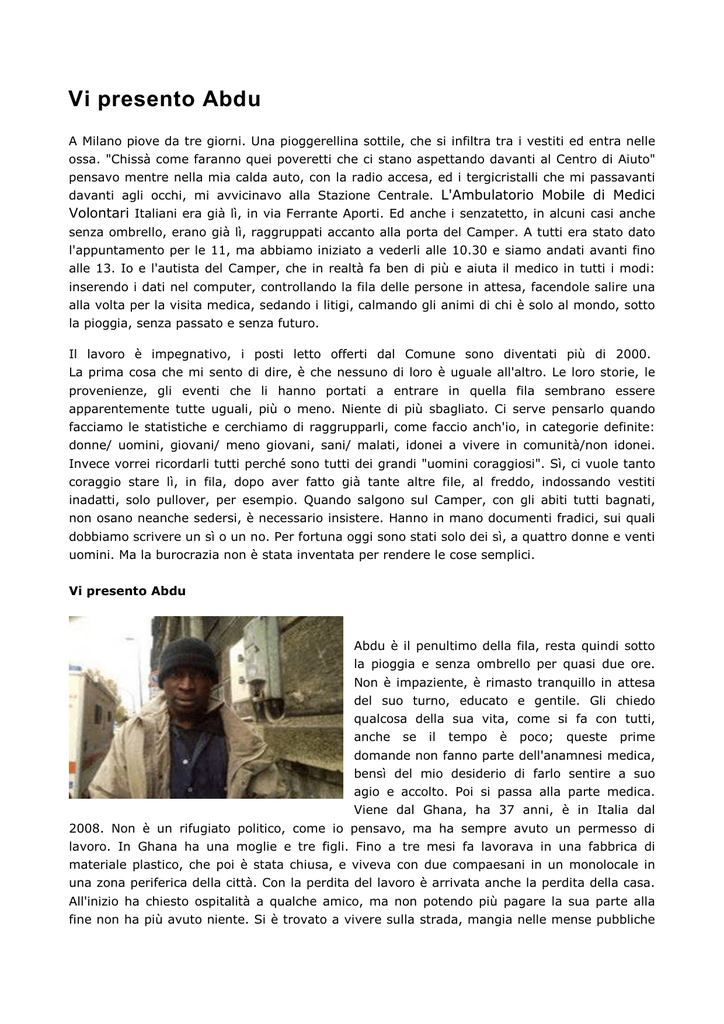 Vi presento Abdu

A Milano piove da tre giorni. Una pioggerellina sottile, che si infiltra tra i vestiti ed entra nelle ossa. "Chissà come faranno quei poveretti che ci stano aspettando davanti al Centro di Aiuto" pensavo mentre nella mia calda auto, con la radio accesa, ed i tergicristalli che mi passavanti davanti agli occhi, mi avvicinavo alla Stazione Centrale. L'Ambulatorio Mobile di Medici Volontari Italiani era già lì, in via Ferrante Aporti. Ed anche i senzatetto, in alcuni casi anche senza ombrello, erano già lì, raggruppati accanto alla porta del Camper. A tutti era stato dato l'appuntamento per le 11, ma abbiamo iniziato a vederli alle 10.30 e siamo andati avanti fino alle 13. Io e l'autista del Camper, che in realtà fa ben di più e aiuta il medico in tutti i modi: inserendo i dati nel computer, controllando la fila delle persone in attesa, facendole salire una alla volta per la visita medica, sedando i litigi, calmando gli animi di chi è solo al mondo, sotto la pioggia, senza passato e senza futuro.

Il lavoro è impegnativo, i posti letto offerti dal Comune sono diventati più di 2000. La prima cosa che mi sento di dire, è che nessuno di loro è uguale all'altro. Le loro storie, le provenienze, gli eventi che li hanno portati a entrare in quella fila sembrano essere apparentemente tutte uguali, più o meno. Niente di più sbagliato. Ci serve pensarlo quando facciamo le statistiche e cerchiamo di raggrupparli, come faccio anch'io, in categorie definite: donne/ uomini, giovani/ meno giovani, sani/ malati, idonei a vivere in comunità/non idonei. Invece vorrei ricordarli tutti perché sono tutti dei grandi "uomini coraggiosi". Sì, ci vuole tanto coraggio stare lì, in fila, dopo aver fatto già tante altre file, al freddo, indossando vestiti inadatti, solo pullover, per esempio. Quando salgono sul Camper, con gli abiti tutti bagnati, non osano neanche sedersi, è necessario insistere. Hanno in mano documenti fradici, sui quali dobbiamo scrivere un sì o un no. Per fortuna oggi sono stati solo dei sì, a quattro donne e venti uomini. Ma la burocrazia non è stata inventata per rendere le cose semplici.

Vi presento Abdu

Abdu è il penultimo della fila, resta quindi sotto la pioggia e senza ombrello per quasi due ore. Non è impaziente, è rimasto tranquillo in attesa del suo turno, educato e gentile. Gli chiedo qualcosa della sua vita, come si fa con tutti, anche se il tempo è poco; queste prime domande non fanno parte dell'anamnesi medica, bensì del mio desiderio di farlo sentire a suo agio e accolto. Poi si passa alla parte medica. Viene dal Ghana, ha 37 anni, è in Italia dal 2008. Non è un rifugiato politico, come io pensavo, ma ha sempre avuto un permesso di lavoro. In Ghana ha una moglie e tre figli. Fino a tre mesi fa lavorava in una fabbrica di materiale plastico, che poi è stata chiusa, e viveva con due compaesani in un monolocale in una zona periferica della città. Con la perdita del lavoro è arrivata anche la perdita della casa. All'inizio ha chiesto ospitalità a qualche amico, ma non potendo più pagare la sua parte alla fine non ha più avuto niente. Si è trovato a vivere sulla strada, mangia nelle mense pubbliche